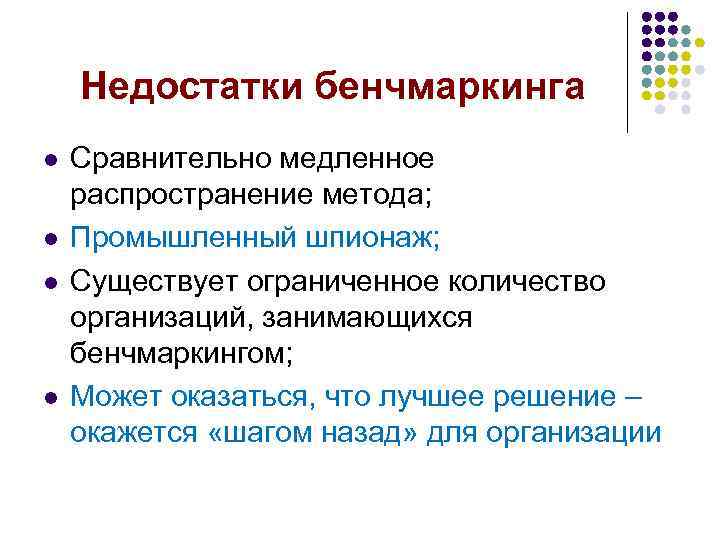 Недостатки бенчмаркинга

• Сравнительно медленное распространение метода;
• Промышленный шпионаж;
• Существует ограниченное количество организаций, занимающихся бенчмаркингом;
• Может оказаться, что лучшее решение – окажется «шагом назад» для организации